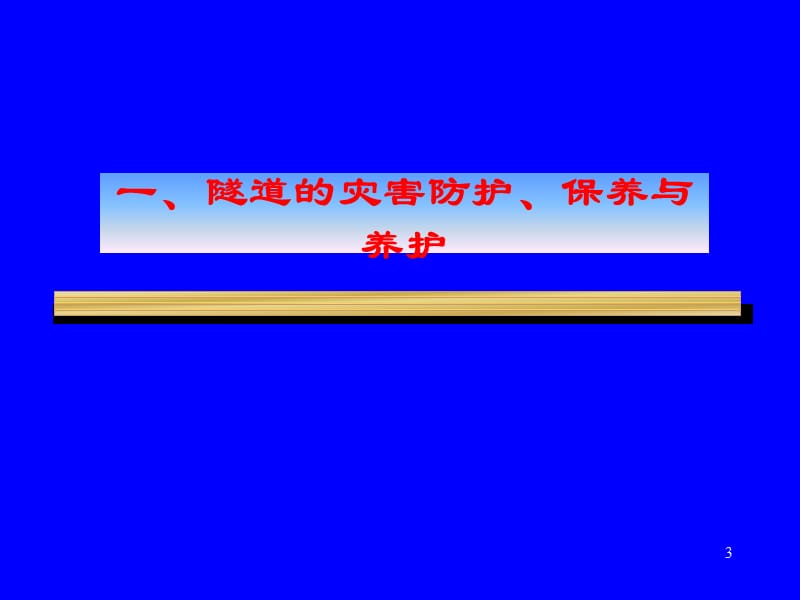 一、隧道的灾害防护、保养与养护

3